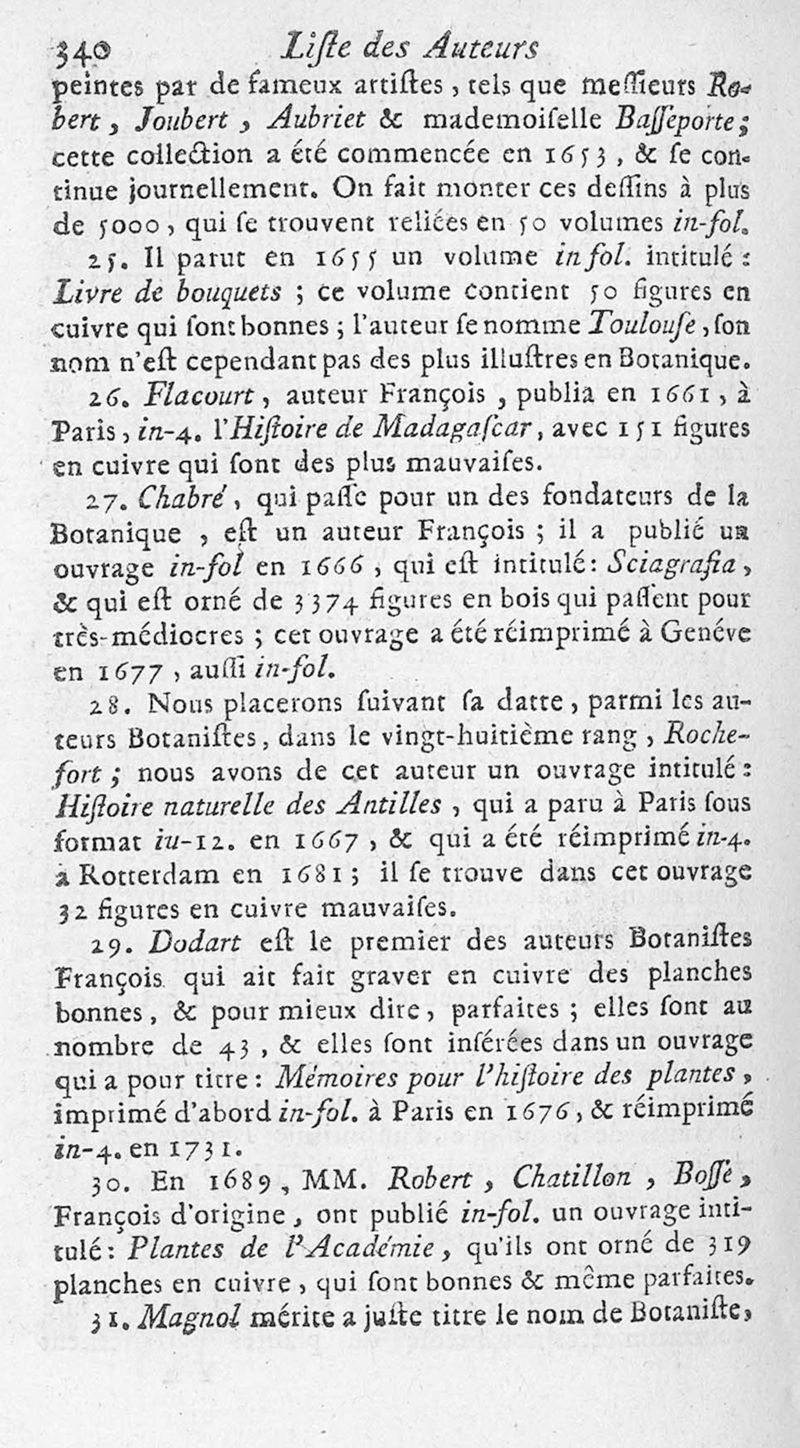 340 Liſte des Auteurs

peintes par de fameux artiſtes, tels que meſſieurs Robert, Joubert, Aubriet & mademoiſelle Baſſeporte; cette collection a été commencée en 1653, & ſe continue journellement. On fait monter ces deſſins à plus de 5000, qui ſe trouvent reliées en 50 volumes in-fol.

25. Il parut en 1655 un volume in fol. intitulé: Livre de bouquets; ce volume contient 50 figures en cuivre qui ſont bonnes; l'auteur ſe nomme Toulouſe, ſon nom n'eſt cependant pas des plus illuſtres en Botanique.

26. Flacourt, auteur François, publia en 1661, à Paris, in-4. l'Hiſtoire de Madagaſcar, avec 151 figures en cuivre qui ſont des plus mauvaiſes.

27. Chabré, qui paſſe pour un des fondateurs de la Botanique, eſt un auteur François; il a publié un ouvrage in-fol en 1666, qui eſt intitulé: Sciagrafia, & qui eſt orné de 3374 figures en bois qui paſſent pour très-médiocres; cet ouvrage a été réimprimé à Genéve en 1677, auſſi in-fol.

28. Nous placerons ſuivant ſa datte, parmi les auteurs Botaniſtes, dans le vingt-huitième rang, Rochefort; nous avons de cet auteur un ouvrage intitulé: Hiſtoire naturelle des Antilles, qui a paru à Paris ſous format iu-12. en 1667, & qui a été réimprimé in-4. à Rotterdam en 1681; il ſe trouve dans cet ouvrage 32 figures en cuivre mauvaiſes.

29. Dodart eſt le premier des auteurs Botaniſtes François qui ait fait graver en cuivre des planches bonnes, & pour mieux dire, parfaites; elles ſont au nombre de 43, & elles ſont inſérées dans un ouvrage qui a pour titre: Mémoires pour l'hiſtoire des plantes, imprimé d'abord in-fol. à Paris en 1676, & réimprimé in-4. en 1731.

30. En 1689, MM. Robert, Chatillon, Boſſe, François d'origine, ont publié in-fol. un ouvrage intitulé: Plantes de l'Académie, qu'ils ont orné de 319 planches en cuivre, qui ſont bonnes & même parfaites.

31. Magnol mérite a juſte titre le nom de Botaniſte,